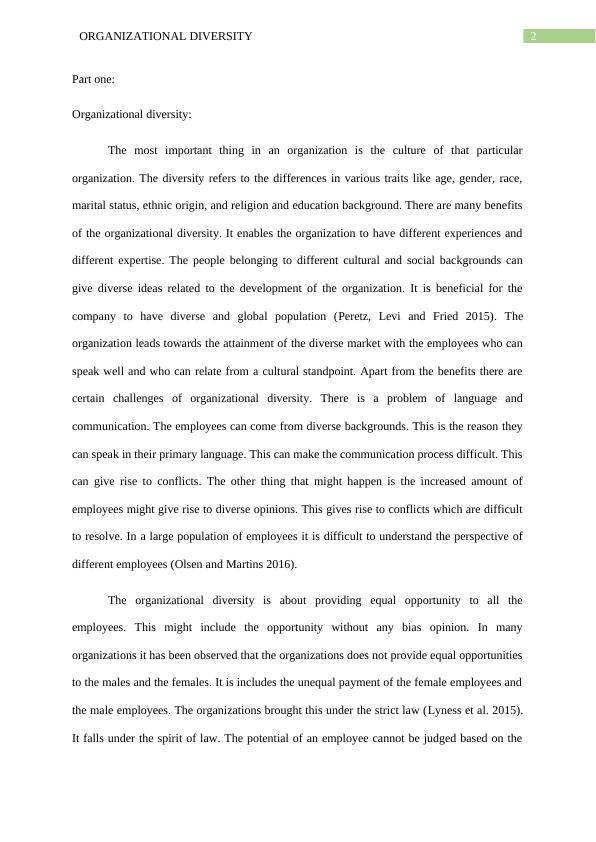 ORGANIZATIONAL DIVERSITY 2

Part one:

Organizational diversity:

The most important thing in an organization is the culture of that particular organization. The diversity refers to the differences in various traits like age, gender, race, marital status, ethnic origin, and religion and education background. There are many benefits of the organizational diversity. It enables the organization to have different experiences and different expertise. The people belonging to different cultural and social backgrounds can give diverse ideas related to the development of the organization. It is beneficial for the company to have diverse and global population (Peretz, Levi and Fried 2015). The organization leads towards the attainment of the diverse market with the employees who can speak well and who can relate from a cultural standpoint. Apart from the benefits there are certain challenges of organizational diversity. There is a problem of language and communication. The employees can come from diverse backgrounds. This is the reason they can speak in their primary language. This can make the communication process difficult. This can give rise to conflicts. The other thing that might happen is the increased amount of employees might give rise to diverse opinions. This gives rise to conflicts which are difficult to resolve. In a large population of employees it is difficult to understand the perspective of different employees (Olsen and Martins 2016).

The organizational diversity is about providing equal opportunity to all the employees. This might include the opportunity without any bias opinion. In many organizations it has been observed that the organizations does not provide equal opportunities to the males and the females. It is includes the unequal payment of the female employees and the male employees. The organizations brought this under the strict law (Lyness et al. 2015). It falls under the spirit of law. The potential of an employee cannot be judged based on the